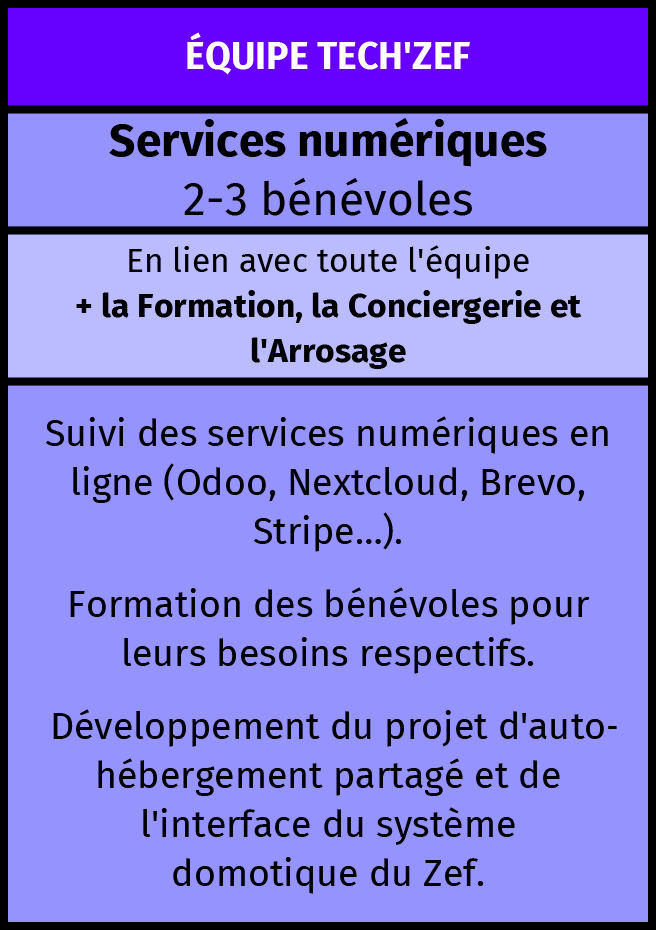 ÉQUIPE TECH'ZEF

Services numériques
2-3 bénévoles

En lien avec toute l'équipe
+ la Formation, la Conciergerie et l'Arrosage

Suivi des services numériques en ligne (Odoo, Nextcloud, Brevo, Stripe...).

Formation des bénévoles pour leurs besoins respectifs.

Développement du projet d'auto-hébergement partagé et de l'interface du système domotique du Zef.